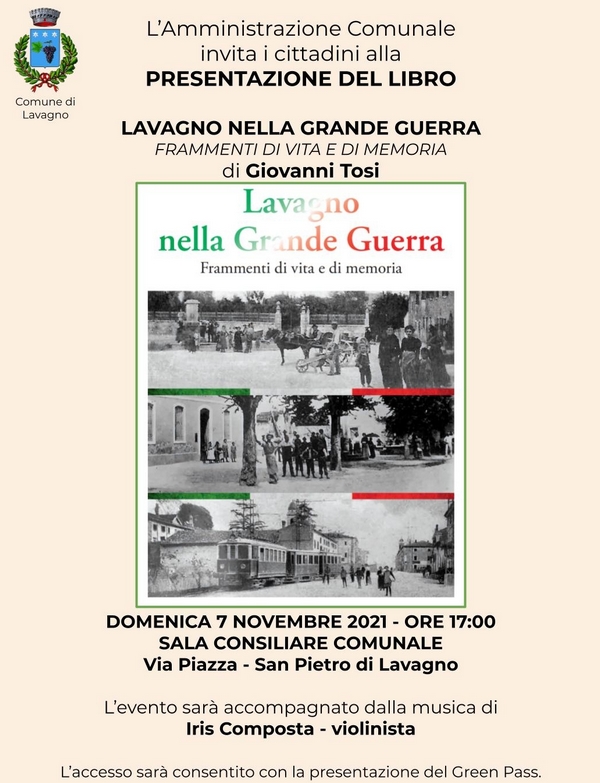 Comune di Lavagno

L'Amministrazione Comunale invita i cittadini alla
PRESENTAZIONE DEL LIBRO

LAVAGNO NELLA GRANDE GUERRA
FRAMMENTI DI VITA E DI MEMORIA
di Giovanni Tosi

Lavagno nella Grande Guerra
Frammenti di vita e di memoria

DOMENICA 7 NOVEMBRE 2021 - ORE 17:00
SALA CONSILIARE COMUNALE
Via Piazza - San Pietro di Lavagno

L'evento sarà accompagnato dalla musica di
Iris Composta - violinista

L'accesso sarà consentito con la presentazione del Green Pass.